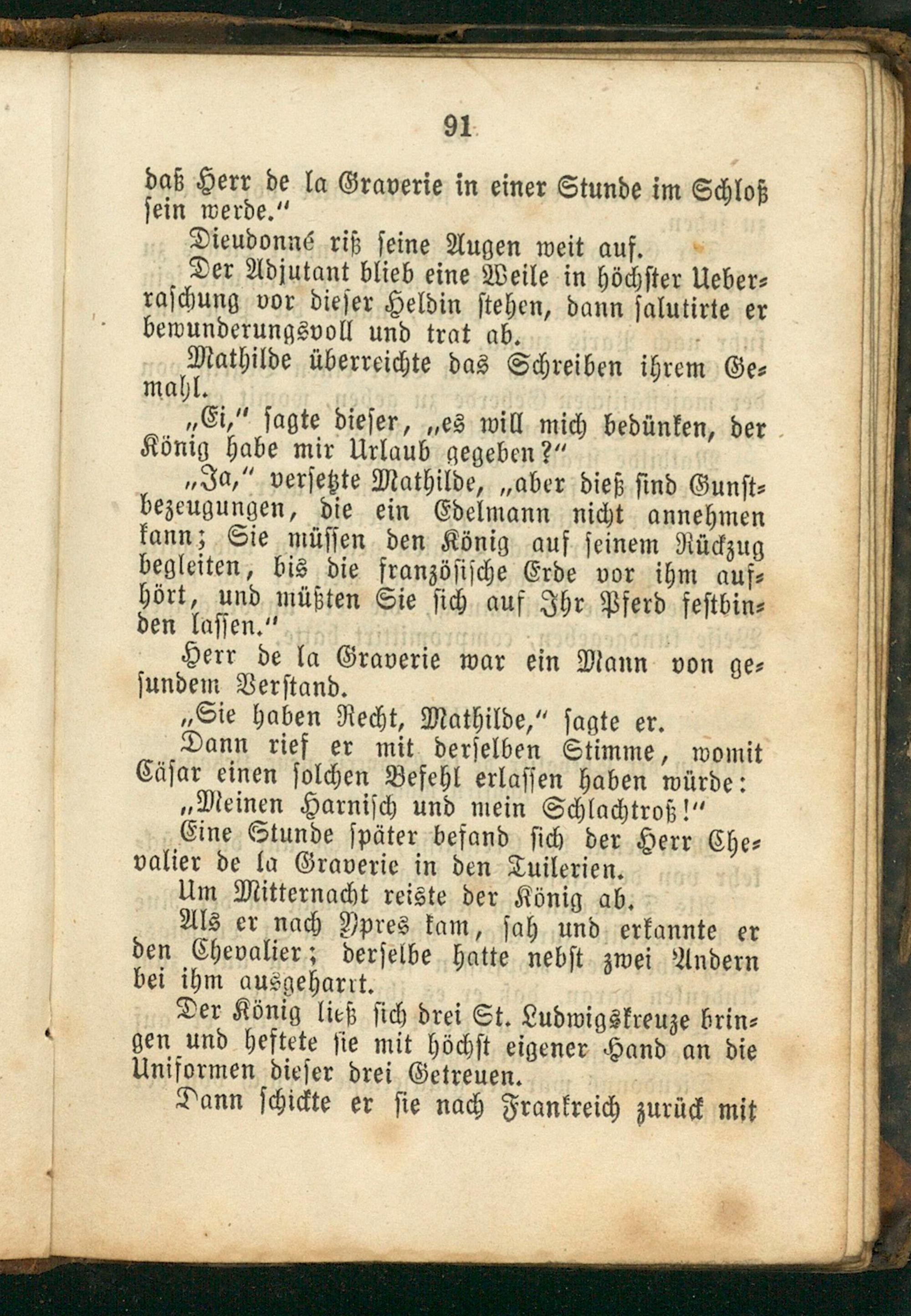 91

daß Herr de la Graverie in einer Stunde im Schloß sein werde."

Dieudonné riß seine Augen weit auf.

Der Adjutant blieb eine Weile in höchster Ueberraschung vor dieser Heldin stehen, dann salutirte er bewunderungsvoll und trat ab.

Mathilde überreichte das Schreiben ihrem Gemahl.

„Ei," sagte dieser, „es will mich bedünken, der König habe mir Urlaub gegeben?"

„Ja," versetzte Mathilde, „aber dieß sind Gunstbezeugungen, die ein Edelmann nicht annehmen kann; Sie müssen den König auf seinem Rückzug begleiten, bis die französische Erde vor ihm aufhört, und müßten Sie sich auf Ihr Pferd festbinden lassen."

Herr de la Graverie war ein Mann von gesundem Verstand.

„Sie haben Recht, Mathilde," sagte er.

Dann rief er mit derselben Stimme, womit Cäsar einen solchen Befehl erlassen haben würde:

„Meinen Harnisch und mein Schlachtroß!"

Eine Stunde später befand sich der Herr Chevalier de la Graverie in den Tuilerien.

Um Mitternacht reiste der König ab.

Als er nach Ypres kam, sah und erkannte er den Chevalier; derselbe hatte nebst zwei Andern bei ihm ausgeharrt.

Der König ließ sich drei St. Ludwigskreuze bringen und heftete sie mit höchst eigener Hand an die Uniformen dieser drei Getreuen.

Dann schickte er sie nach Frankreich zurück mit